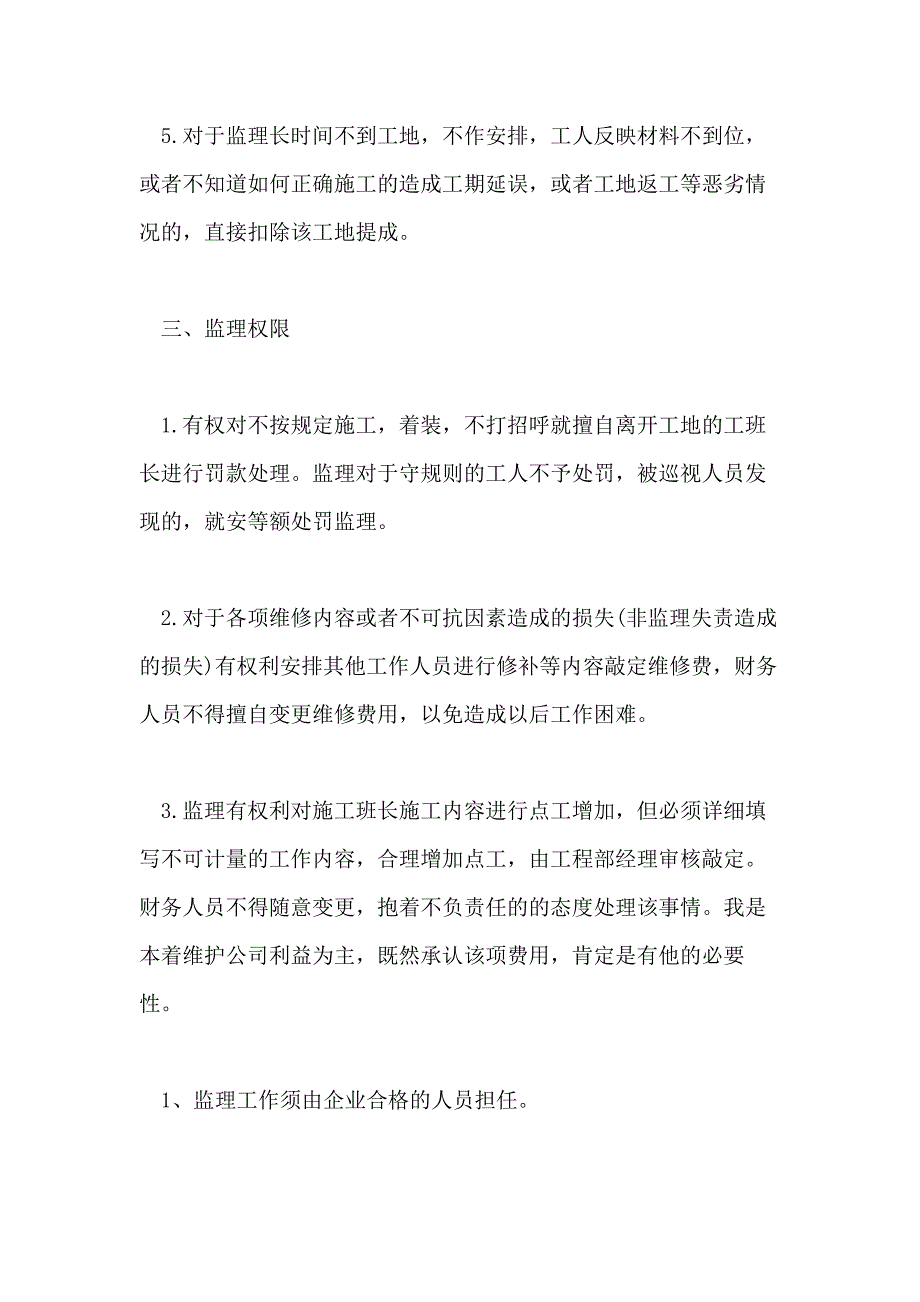 5.对于监理长时间不到工地，不作安排，工人反映材料不到位，或者不知道如何正确施工的造成工期延误，或者工地返工等恶劣情况的，直接扣除该工地提成。

三、监理权限

1.有权对不按规定施工，着装，不打招呼就擅自离开工地的工班长进行罚款处理。监理对于守规则的工人不予处罚，被巡视人员发现的，就安等额处罚监理。

2.对于各项维修内容或者不可抗因素造成的损失(非监理失责造成的损失)有权利安排其他工作人员进行修补等内容敲定维修费，财务人员不得擅自变更维修费用，以免造成以后工作困难。

3.监理有权利对施工班长施工内容进行点工增加，但必须详细填写不可计量的工作内容，合理增加点工，由工程部经理审核敲定。财务人员不得随意变更，抱着不负责任的的态度处理该事情。我是本着维护公司利益为主，既然承认该项费用，肯定是有他的必要性。

1、监理工作须由企业合格的人员担任。